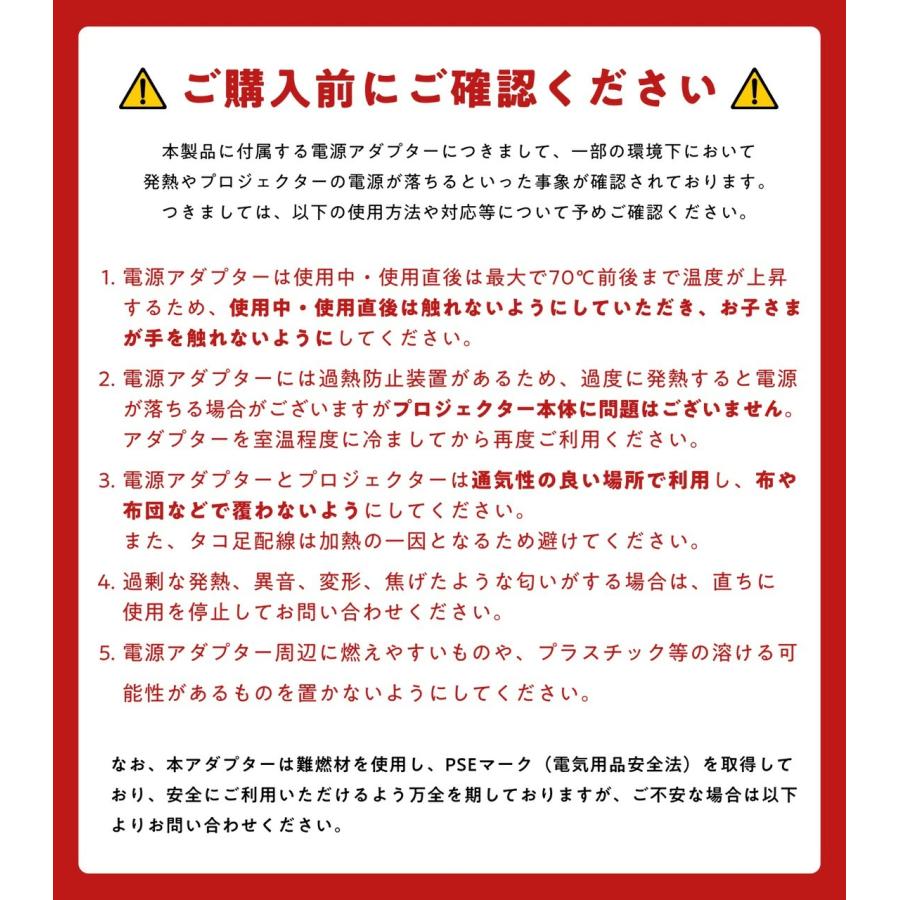 ご購入前にご確認ください

本製品に付属する電源アダプターにつきまして、一部の環境下において発熱やプロジェクターの電源が落ちるといった事象が確認されております。つきましては、以下の使用方法や対応等について予めご確認ください。

1. 電源アダプターは使用中・使用直後は最大で70℃前後まで温度が上昇するため、使用中・使用直後は触れないようにしていただき、お子さまが手を触れないようにしてください。

2. 電源アダプターには過熱防止装置があるため、過度に発熱すると電源が落ちる場合がございますがプロジェクター本体に問題はございません。アダプターを室温程度に冷ましてから再度ご利用ください。

3. 電源アダプターとプロジェクターは通気性の良い場所で利用し、布や布団などで覆わないようにしてください。
また、タコ足配線は加熱の一因となるため避けてください。

4. 過剰な発熱、異音、変形、焦げたような匂いがする場合は、直ちに使用を停止してお問い合わせください。

5. 電源アダプター周辺に燃えやすいものや、プラスチック等の溶ける可能性があるものを置かないようにしてください。

なお、本アダプターは難燃材を使用し、PSEマーク（電気用品安全法）を取得しており、安全にご利用いただけるよう万全を期しておりますが、ご不安な場合は以下よりお問い合わせください。